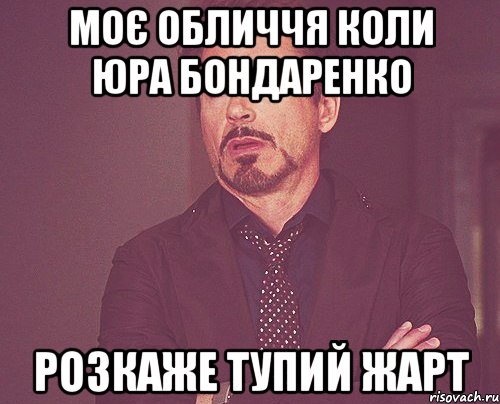 МОЄ ОБЛИЧЧЯ КОЛИ ЮРА БОНДАРЕНКО

РОЗКАЖЕ ТУПИЙ ЖАРТ

risovach.ru